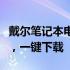 戴尔笔记本电
，一键下载